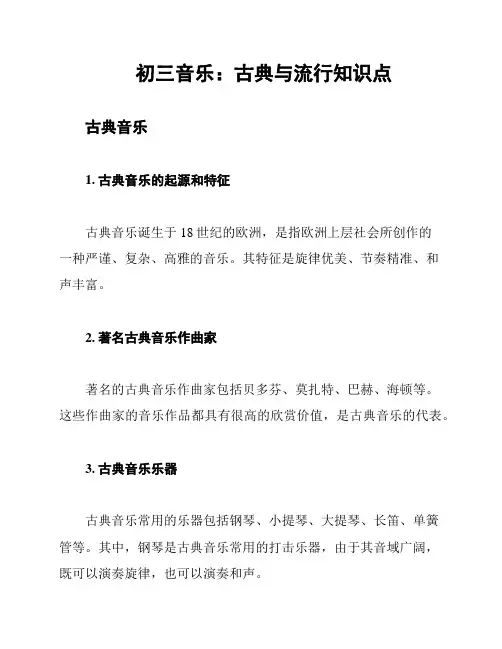 初三音乐：古典与流行知识点

古典音乐

1. 古典音乐的起源和特征

古典音乐诞生于 18 世纪的欧洲，是指欧洲上层社会所创作的一种严谨、复杂、高雅的音乐。其特征是旋律优美、节奏精准、和声丰富。

2. 著名古典音乐作曲家

著名的古典音乐作曲家包括贝多芬、莫扎特、巴赫、海顿等。这些作曲家的音乐作品都具有很高的欣赏价值，是古典音乐的代表。

3. 古典音乐乐器

古典音乐常用的乐器包括钢琴、小提琴、大提琴、长笛、单簧管等。其中，钢琴是古典音乐常用的打击乐器，由于其音域广阔，既可以演奏旋律，也可以演奏和声。